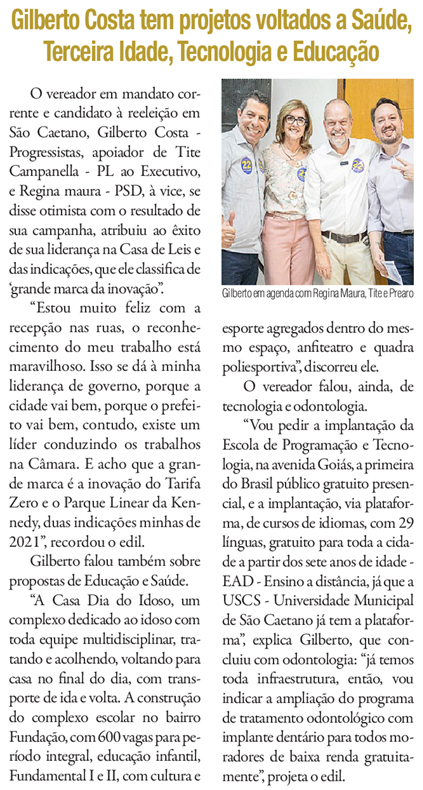 Gilberto Costa tem projetos voltados a Saúde, Terceira Idade, Tecnologia e Educação

O vereador em mandato corrente e candidato à reeleição em São Caetano, Gilberto Costa - Progressistas, apoiador de Tite Campanella - PL ao Executivo, e Regina maura - PSD, à vice, se disse otimista com o resultado de sua campanha, atribuiu ao êxito de sua liderança na Casa de Leis e das indicações, que ele classifica de 'grande marca da inovação".

"Estou muito feliz com a recepção nas ruas, o reconhecimento do meu trabalho está maravilhoso. Isso se dá à minha liderança de governo, porque a cidade vai bem, porque o prefeito vai bem, contudo, existe um líder conduzindo os trabalhos na Câmara. E acho que a grande marca é a inovação do Tarifa Zero e o Parque Linear da Kennedy, duas indicações minhas de 2021", recordou o edil.

Gilberto falou também sobre propostas de Educação e Saúde.

"A Casa Dia do Idoso, um complexo dedicado ao idoso com toda equipe multidisciplinar, tratando e acolhendo, voltando para casa no final do dia, com transporte de ida e volta. A construção do complexo escolar no bairro Fundação, com 600 vagas para período integral, educação infantil, Fundamental I e II, com cultura e

Gilberto em agenda com Regina Maura, Tite e Prearo

esporte agregados dentro do mesmo espaço, anfiteatro e quadra poliesportiva", discorreu ele.

O vereador falou, ainda, de tecnologia e odontologia.

"Vou pedir a implantação da Escola de Programação e Tecnologia, na avenida Goiás, a primeira do Brasil público gratuito presencial, e a implantação, via plataforma, de cursos de idiomas, com 29 línguas, gratuito para toda a cidade a partir dos sete anos de idade - EAD - Ensino a distância, já que a USCS - Universidade Municipal de São Caetano já tem a plataforma", explica Gilberto, que concluiu com odontologia: "já temos toda infraestrutura, então, vou indicar a ampliação do programa de tratamento odontológico com implante dentário para todos moradores de baixa renda gratuitamente", projeta o edil.